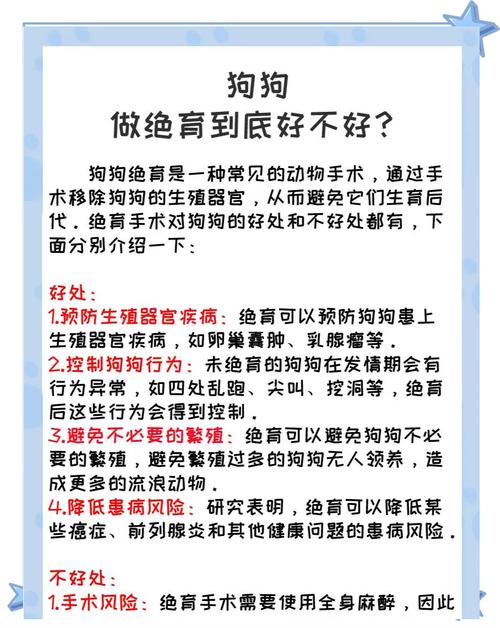 狗狗
做绝育到底好不好?

狗狗绝育是一种常见的动物手术，通过手术移除狗狗的生殖器官，从而避免它们生育后代。绝育手术对狗狗的好处和不好处都有，下面分别介绍一下：

好处：
1.预防生殖器官疾病：绝育可以预防狗狗患上生殖器官疾病，如卵巢囊肿、乳腺瘤等。
2.控制狗狗行为：未绝育的狗狗在发情期会有行为异常，如四处乱跑、尖叫、挖洞等，绝育后这些行为会得到控制。
3.避免不必要的繁殖：绝育可以避免狗狗不必要的繁殖，避免繁殖过多的狗狗无人领养，造成更多的流浪动物。
4.降低患病风险：研究表明，绝育可以降低某些癌症、前列腺炎和其他健康问题的患病风险。

不好处：
1.手术风险：绝育手术需要使用全身麻醉，因此